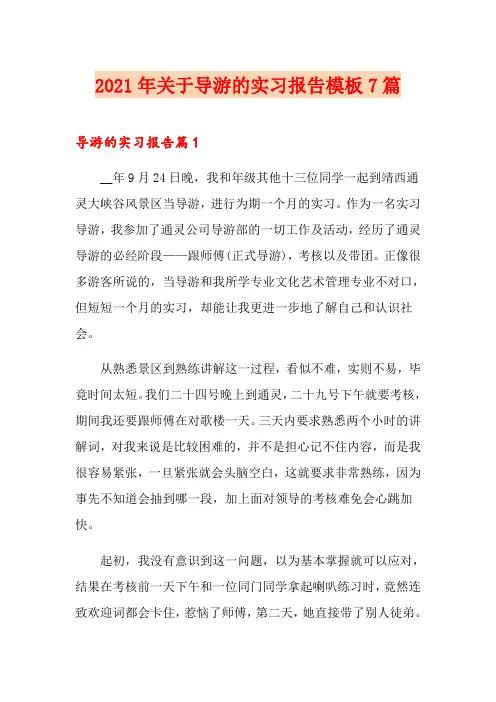 2021年关于导游的实习报告模板7篇

导游的实习报告篇1

__年9月24日晚，我和年级其他十三位同学一起到靖西通灵大峡谷风景区当导游，进行为期一个月的实习。作为一名实习导游，我参加了通灵公司导游部的一切工作及活动，经历了通灵导游的必经阶段——跟师傅(正式导游)，考核以及带团。正像很多游客所说的，当导游和我所学专业文化艺术管理专业不对口，但短短一个月的实习，却能让我更进一步地了解自己和认识社会。

从熟悉景区到熟练讲解这一过程，看似不难，实则不易，毕竟时间太短。我们二十四号晚上到通灵，二十九号下午就要考核，期间我还要跟师傅在对歌楼一天。三天内要求熟悉两个小时的讲解词，对我来说是比较困难的，并不是担心记不住内容，而是我很容易紧张，一旦紧张就会头脑空白，这就要求非常熟练，因为事先不知道会抽到哪一段，加上面对领导的考核难免会心跳加快。

起初，我没有意识到这一问题，以为基本掌握就可以应对，结果在考核前一天下午和一位同门同学拿起喇叭练习时，竟然连致欢迎词都会卡住，惹恼了师傅，第二天，她直接带了别人徒弟。